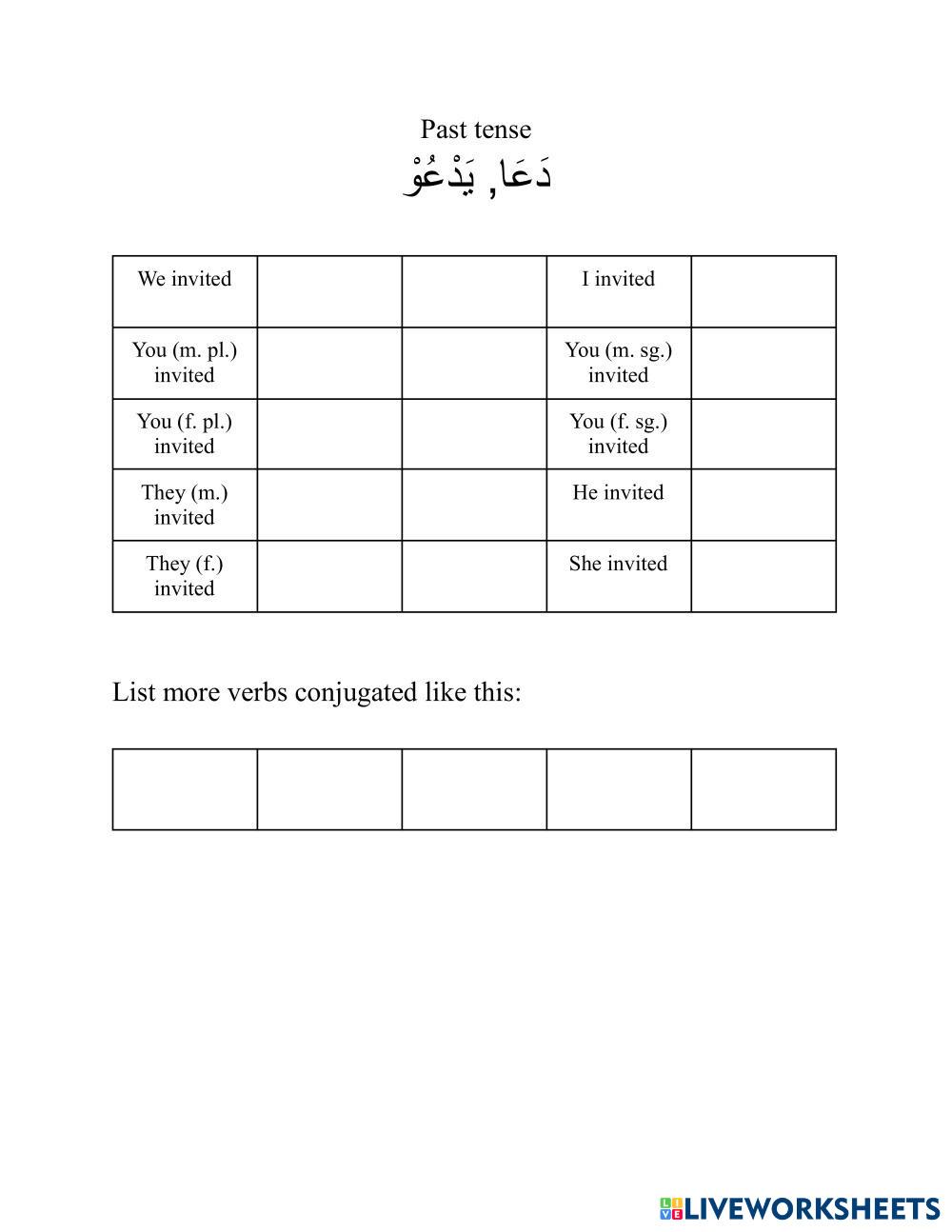 Past tense

دَعَا, يَدْعُوْ

| We invited | | | I invited | |
|---|---|---|---|---|
| You (m. pl.) invited | | | You (m. sg.) invited | |
| You (f. pl.) invited | | | You (f. sg.) invited | |
| They (m.) invited | | | He invited | |
| They (f.) invited | | | She invited | |

List more verbs conjugated like this:

| | | | | |
|---|---|---|---|---|
| | | | | |

LIVEWORKSHEETS